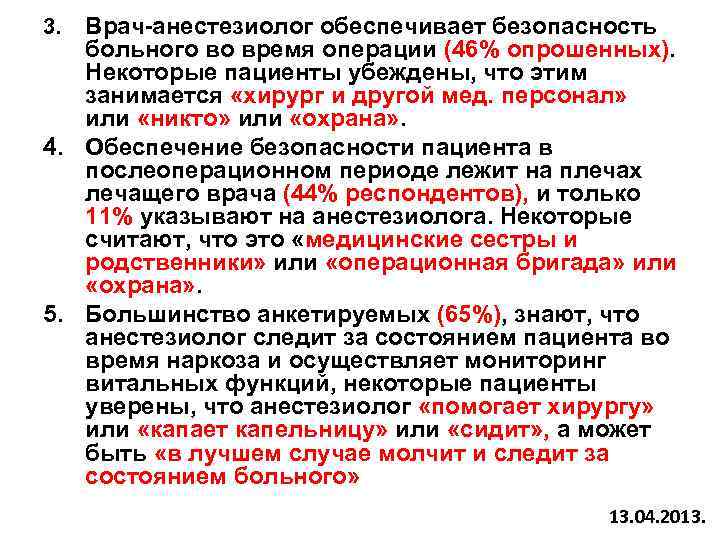 3. Врач-анестезиолог обеспечивает безопасность больного во время операции (46% опрошенных). Некоторые пациенты убеждены, что этим занимается «хирург и другой мед. персонал» или «никто» или «охрана».

4. Обеспечение безопасности пациента в послеоперационном периоде лежит на плечах лечащего врача (44% респондентов), и только 11% указывают на анестезиолога. Некоторые считают, что это «медицинские сестры и родственники» или «операционная бригада» или «охрана».

5. Большинство анкетируемых (65%), знают, что анестезиолог следит за состоянием пациента во время наркоза и осуществляет мониторинг витальных функций, некоторые пациенты уверены, что анестезиолог «помогает хирургу» или «капает капельницу» или «сидит», а может быть «в лучшем случае молчит и следит за состоянием больного»

13.04.2013.